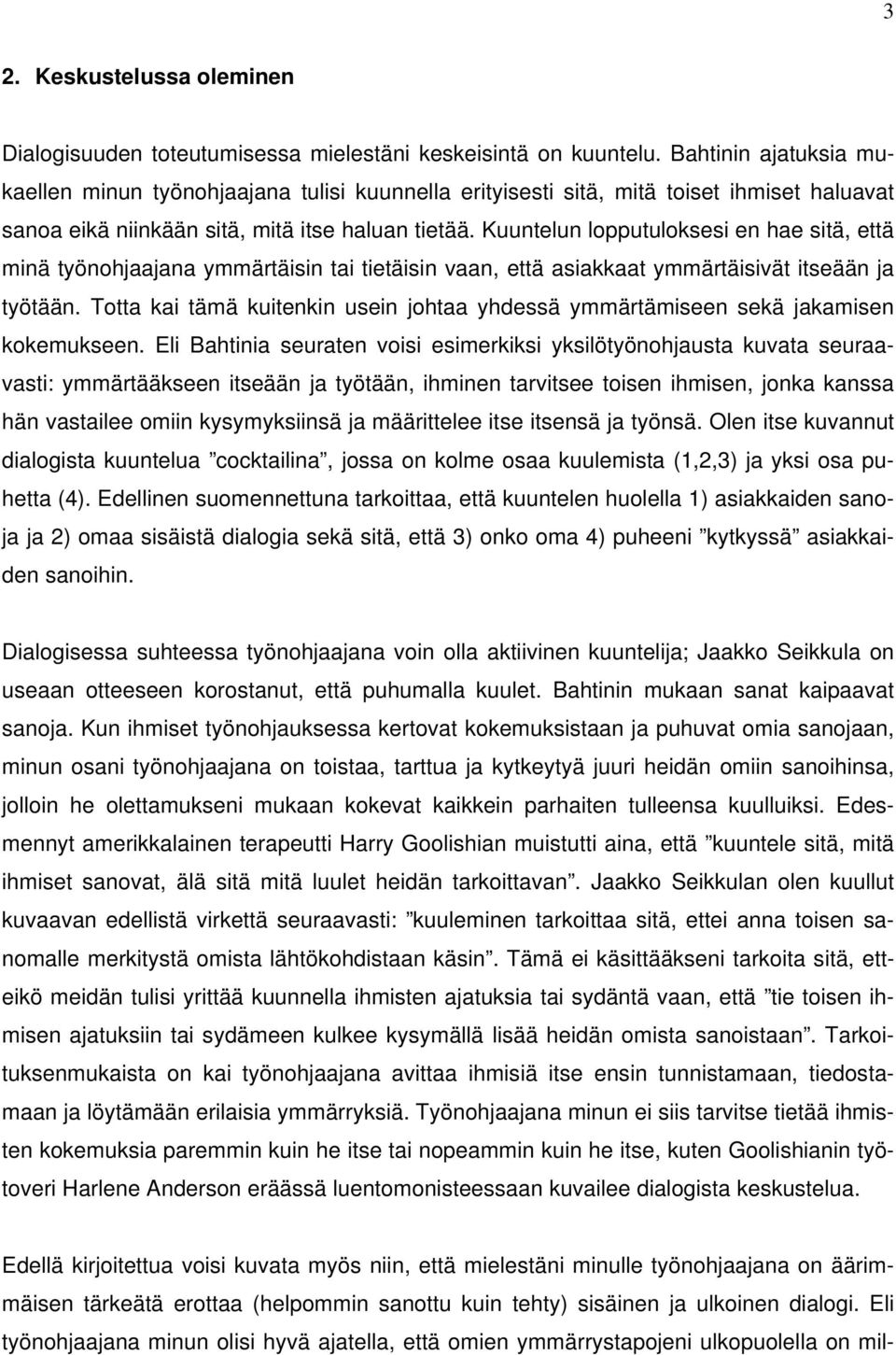 3

2. Keskustelussa oleminen

Dialogisuuden toteutumisessa mielestäni keskeisintä on kuuntelu. Bahtinin ajatuksia mukaellen minun työnohjaajana tulisi kuunnella erityisesti sitä, mitä toiset ihmiset haluavat sanoa eikä niinkään sitä, mitä itse haluan tietää. Kuuntelun lopputuloksesi en hae sitä, että minä työnohjaajana ymmärtäisin tai tietäisin vaan, että asiakkaat ymmärtäisivät itseään ja työtään. Totta kai tämä kuitenkin usein johtaa yhdessä ymmärtämiseen sekä jakamisen kokemukseen. Eli Bahtinia seuraten voisi esimerkiksi yksilötyönohjausta kuvata seuraavasti: ymmärtääkseen itseään ja työtään, ihminen tarvitsee toisen ihmisen, jonka kanssa hän vastailee omiin kysymyksiinsä ja määrittelee itse itsensä ja työnsä. Olen itse kuvannut dialogista kuuntelua ”cocktailina”, jossa on kolme osaa kuulemista (1,2,3) ja yksi osa puhetta (4). Edellinen suomennettuna tarkoittaa, että kuuntelen huolella 1) asiakkaiden sanoja ja 2) omaa sisäistä dialogia sekä sitä, että 3) onko oma 4) puheeni ”kytkyssä” asiakkaiden sanoihin.

Dialogisessa suhteessa työnohjaajana voin olla aktiivinen kuuntelija; Jaakko Seikkula on useaan otteeseen korostanut, että puhumalla kuulet. Bahtinin mukaan sanat kaipaavat sanoja. Kun ihmiset työnohjauksessa kertovat kokemuksistaan ja puhuvat omia sanojaan, minun osani työnohjaajana on toistaa, tarttua ja kytkeytyä juuri heidän omiin sanoihinsa, jolloin he olettamukseni mukaan kokevat kaikkein parhaiten tulleensa kuulluiksi. Edesmennyt amerikkalainen terapeutti Harry Goolishian muistutti aina, että ”kuuntele sitä, mitä ihmiset sanovat, älä sitä mitä luulet heidän tarkoittavan”. Jaakko Seikkulan olen kuullut kuvaavan edellistä virkettä seuraavasti: ”kuuleminen tarkoittaa sitä, ettei anna toisen sanomalle merkitystä omista lähtökohdistaan käsin”. Tämä ei käsittääkseni tarkoita sitä, etteikö meidän tulisi yrittää kuunnella ihmisten ajatuksia tai sydäntä vaan, että ”tie toisen ihmisen ajatuksiin tai sydämeen kulkee kysymällä lisää heidän omista sanoistaan”. Tarkoituksenmukaista on kai työnohjaajana avittaa ihmisiä itse ensin tunnistamaan, tiedostamaan ja löytämään erilaisia ymmärryksiä. Työnohjaajana minun ei siis tarvitse tietää ihmisten kokemuksia paremmin kuin he itse tai nopeammin kuin he itse, kuten Goolishianin työtoveri Harlene Anderson eräässä luentomonisteessaan kuvailee dialogista keskustelua.

Edellä kirjoitettua voisi kuvata myös niin, että mielestäni minulle työnohjaajana on äärimmäisen tärkeätä erottaa (helpommin sanottu kuin tehty) sisäinen ja ulkoinen dialogi. Eli työnohjaajana minun olisi hyvä ajatella, että omien ymmärrystapojeni ulkopuolella on mil-